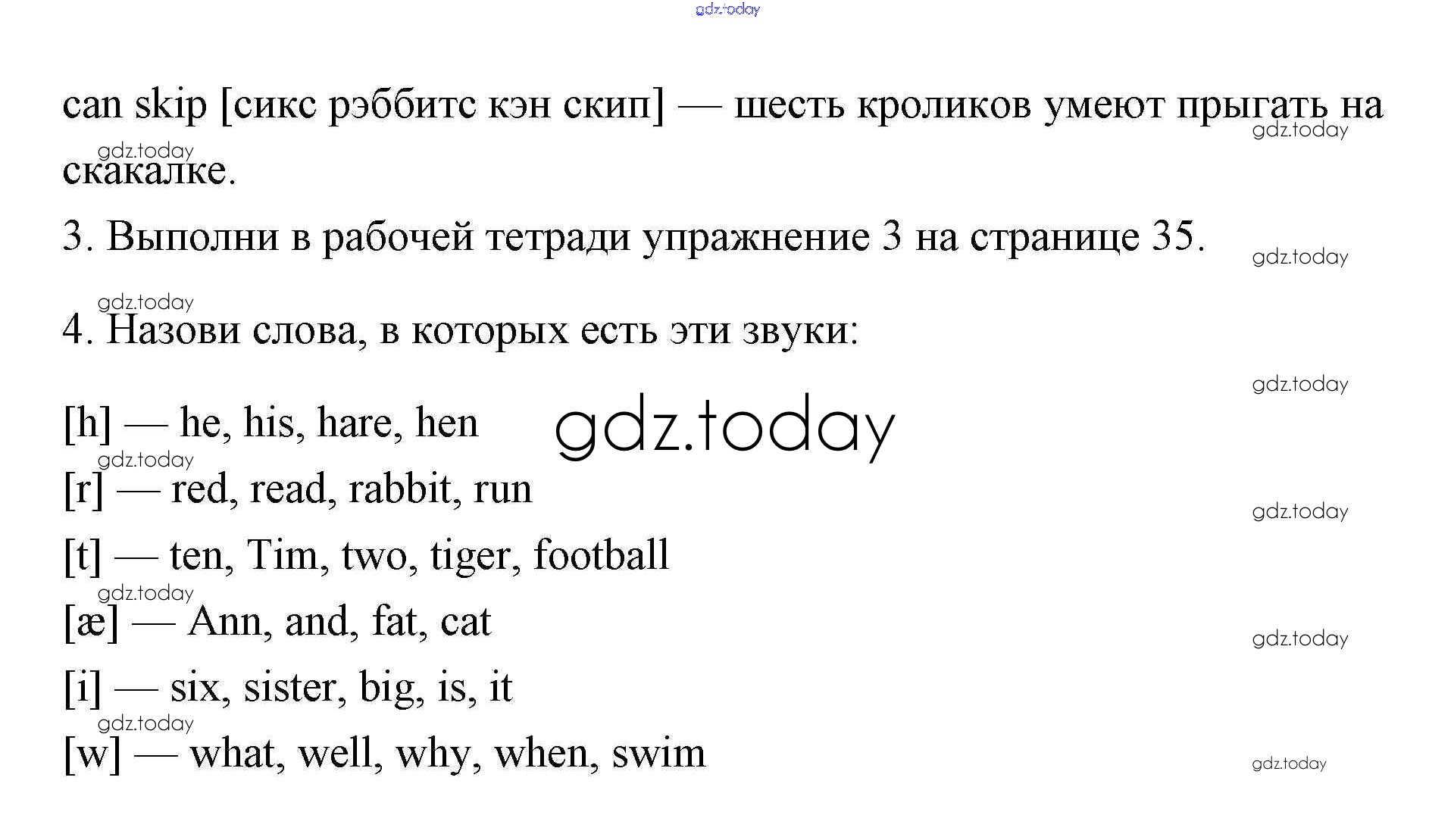 can skip [сикс рэббитс кэн скип] — шесть кроликов умеют прыгать на скакалке.

3. Выполни в рабочей тетради упражнение 3 на странице 35.

4. Назови слова, в которых есть эти звуки:

[h] — he, his, hare, hen

[r] — red, read, rabbit, run

[t] — ten, Tim, two, tiger, football

[æ] — Ann, and, fat, cat

[i] — six, sister, big, is, it

[w] — what, well, why, when, swim

gdz.today